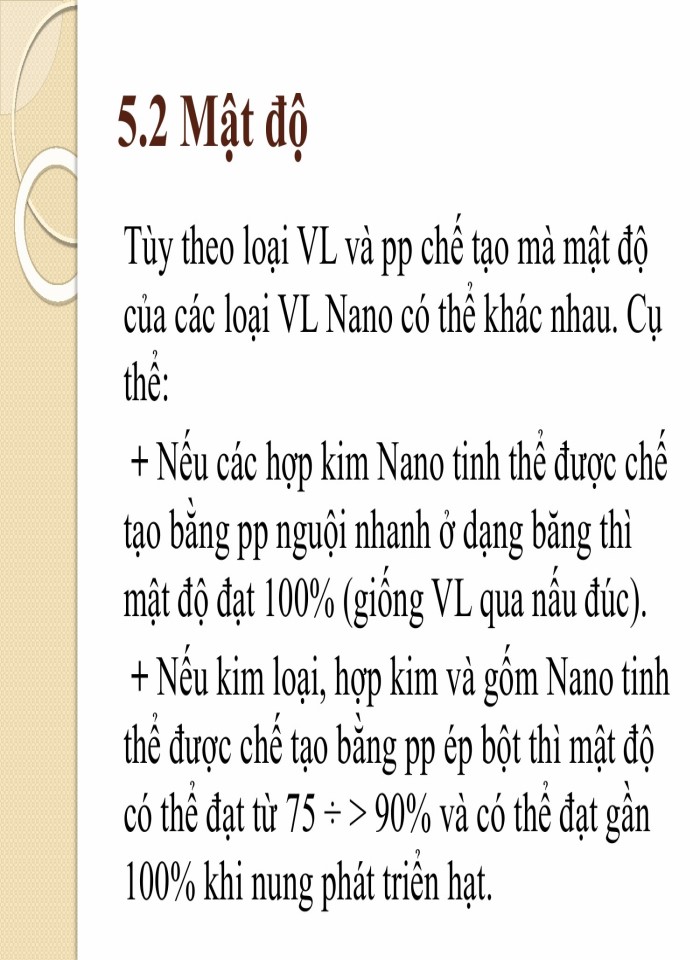 5.2 Mật độ

Tùy theo loại VL và pp chế tạo mà mật độ của các loại VL Nano có thể khác nhau. Cụ thể:

+ Nếu các hợp kim Nano tinh thể được chế tạo bằng pp nguội nhanh ở dạng băng thì mật độ đạt 100% (giống VL qua nấu đúc).

+ Nếu kim loại, hợp kim và gốm Nano tinh thể được chế tạo bằng pp ép bột thì mật độ có thể đạt từ 75 ÷ > 90% và có thể đạt gần 100% khi nung phát triển hạt.